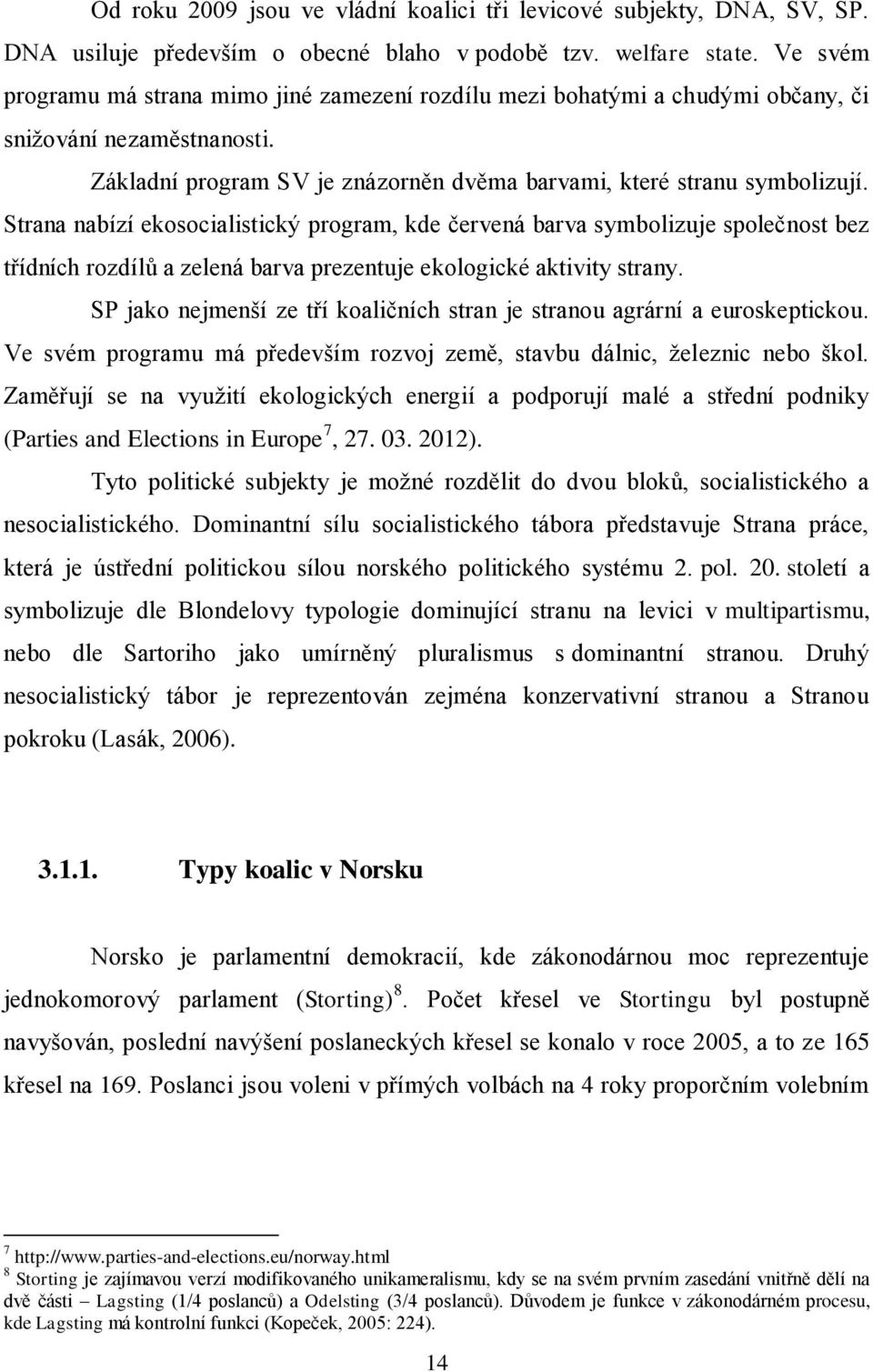 Od roku 2009 jsou ve vládní koalici tři levicové subjekty, DNA, SV, SP. DNA usiluje především o obecné blaho v podobě tzv. welfare state. Ve svém programu má strana mimo jiné zamezení rozdílu mezi bohatými a chudými občany, či snižování nezaměstnanosti.

Základní program SV je znázorněn dvěma barvami, které stranu symbolizují. Strana nabízí ekosocialistický program, kde červená barva symbolizuje společnost bez třídních rozdílů a zelená barva prezentuje ekologické aktivity strany.

SP jako nejmenší ze tří koaličních stran je stranou agrární a euroskeptickou. Ve svém programu má především rozvoj země, stavbu dálnic, železnic nebo škol. Zaměřují se na využití ekologických energií a podporují malé a střední podniky (Parties and Elections in Europe$^7$, 27. 03. 2012).

Tyto politické subjekty je možné rozdělit do dvou bloků, socialistického a nesocialistického. Dominantní sílu socialistického tábora představuje Strana práce, která je ústřední politickou sílou norského politického systému 2. pol. 20. století a symbolizuje dle Blondelovy typologie dominující stranu na levici v multipartismu, nebo dle Sartoriho jako umírněný pluralismus s dominantní stranou. Druhý nesocialistický tábor je reprezentován zejména konzervativní stranou a Stranou pokroku (Lasák, 2006).

3.1.1. Typy koalic v Norsku

Norsko je parlamentní demokracií, kde zákonodárnou moc reprezentuje jednokomorový parlament (Storting)$^8$. Počet křesel ve Stortingu byl postupně navyšován, poslední navýšení poslaneckých křesel se konalo v roce 2005, a to ze 165 křesel na 169. Poslanci jsou voleni v přímých volbách na 4 roky proporčním volebním

$^7$ http://www.parties-and-elections.eu/norway.html
$^8$ Storting je zajímavou verzí modifikovaného unikameralismu, kdy se na svém prvním zasedání vnitřně dělí na dvě části – Lagsting (1/4 poslanců) a Odelsting (3/4 poslanců). Důvodem je funkce v zákonodárném procesu, kde Lagsting má kontrolní funkci (Kopeček, 2005: 224).

14